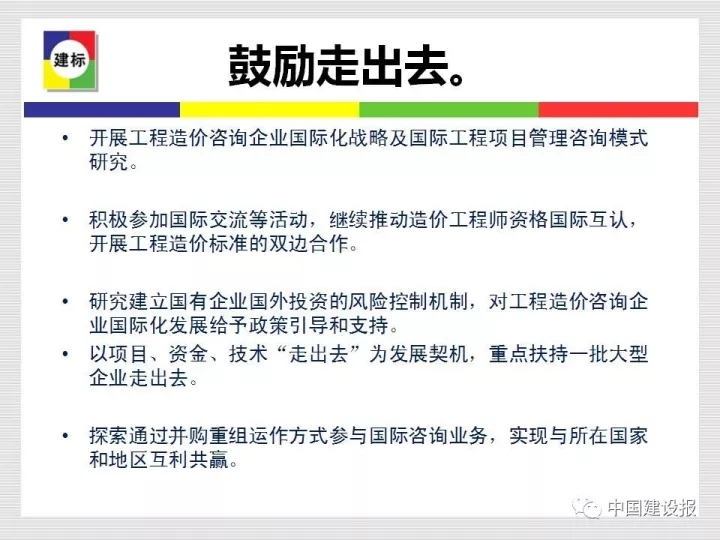 建标

鼓励走出去。

• 开展工程造价咨询企业国际化战略及国际工程项目管理咨询模式研究。

• 积极参加国际交流等活动，继续推动造价工程师资格国际互认，开展工程造价标准的双边合作。

• 研究建立国有企业国外投资的风险控制机制，对工程造价咨询企业国际化发展给予政策引导和支持。
• 以项目、资金、技术“走出去”为发展契机，重点扶持一批大型企业走出去。

• 探索通过并购重组运作方式参与国际咨询业务，实现与所在国家和地区互利共赢。

中国建设报